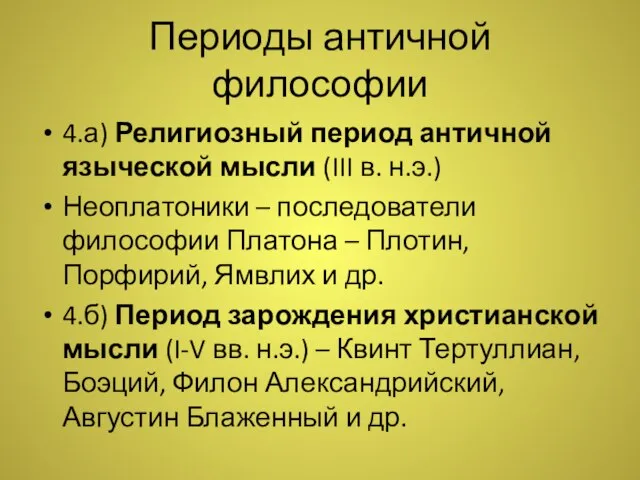 Периоды античной философии

• 4.а) Религиозный период античной языческой мысли (III в. н.э.)

• Неоплатоники – последователи философии Платона – Плотин, Порфирий, Ямвлих и др.

• 4.б) Период зарождения христианской мысли (I-V вв. н.э.) – Квинт Тертуллиан, Боэций, Филон Александрийский, Августин Блаженный и др.